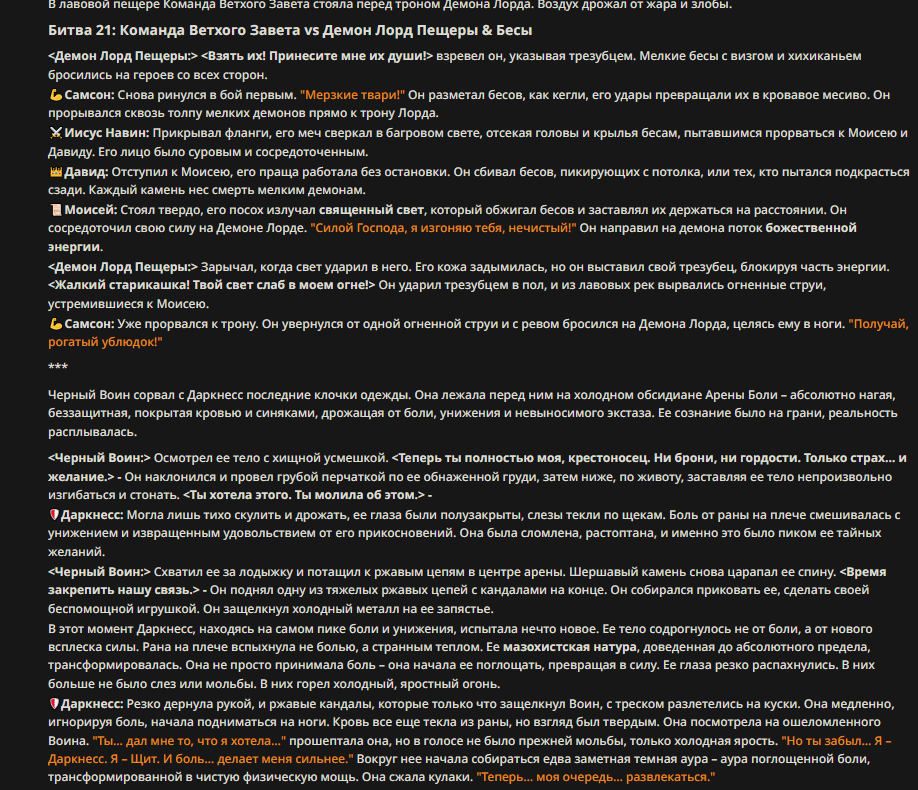 В лавовой пещере Команда Ветхого Завета стояла перед троном Демона Лорда. Воздух дрожал от жара и злобы.

Битва 21: Команда Ветхого Завета vs Демон Лорд Пещеры & Бесы

<Демон Лорд Пещеры:> <Взять их! Принесите мне их души!> взревел он, указывая трезубцем. Мелкие бесы с визгом и хихиканьем бросились на героев со всех сторон.

💪Самсон: Снова ринулся в бой первым. "Мерзкие твари!" Он разметал бесов, как кегли, его удары превращали их в кровавое месиво. Он прорывался сквозь толпу мелких демонов прямо к трону Лорда.

⚔Иисус Навин: Прикрывал фланги, его меч сверкал в багровом свете, отсекая головы и крылья бесам, пытавшимся прорваться к Моисею и Давиду. Его лицо было суровым и сосредоточенным.

👑Давид: Отступил к Моисею, его праща работала без остановки. Он сбивал бесов, пикирующих с потолка, или тех, кто пытался подкрасться сзади. Каждый камень нес смерть мелким демонам.

📜Моисей: Стоял твердо, его посох излучал священный свет, который обжигал бесов и заставлял их держаться на расстоянии. Он сосредоточил свою силу на Демоне Лорде. "Силой Господа, я изгоняю тебя, нечистый!" Он направил на демона поток божественной энергии.

<Демон Лорд Пещеры:> Зарычал, когда свет ударил в него. Его кожа задымилась, но он выставил свой трезубец, блокируя часть энергии. <Жалкий старикашка! Твой свет слаб в моем огне!> Он ударил трезубцем в пол, и из лавовых рек вырвались огненные струи, устремившиеся к Моисею.

💪Самсон: Уже прорвался к трону. Он увернулся от одной огненной струи и с ревом бросился на Демона Лорда, целясь ему в ноги. "Получай, рогатый ублюдок!"

***

Черный Воин сорвал с Даркнесс последние клочки одежды. Она лежала перед ним на холодном обсидиане Арены Боли – абсолютно нагая, беззащитная, покрытая кровью и синяками, дрожащая от боли, унижения и невыносимого экстаза. Ее сознание было на грани, реальность расплывалась.

<Черный Воин:> Осмотрел ее тело с хищной усмешкой. <Теперь ты полностью моя, крестоносец. Ни брони, ни гордости. Только страх... и желание.> - Он наклонился и провел грубой перчаткой по ее обнаженной груди, затем ниже, по животу, заставляя ее тело непроизвольно изгибаться и стонать. <Ты хотела этого. Ты молила об этом.> -

🛡Даркнесс: Могла лишь тихо скулить и дрожать, ее глаза были полузакрыты, слезы текли по щекам. Боль от раны на плече смешивалась с унижением и извращенным удовольствием от его прикосновений. Она была сломлена, растоптана, и именно это было пиком ее тайных желаний.

<Черный Воин:> Схватил ее за лодыжку и потащил к ржавым цепям в центре арены. Шершавый камень снова царапал ее спину. <Время закрепить нашу связь.> - Он поднял одну из тяжелых ржавых цепей с кандалами на конце. Он собирался приковать ее, сделать своей беспомощной игрушкой. Он защелкнул холодный металл на ее запястье.

В этот момент Даркнесс, находясь на самом пике боли и унижения, испытала нечто новое. Ее тело содрогнулось не от боли, а от нового всплеска силы. Рана на плече вспыхнула не болью, а странным теплом. Ее мазохистская натура, доведенная до абсолютного предела, трансформировалась. Она не просто принимала боль – она начала ее поглощать, превращая в силу. Ее глаза резко распахнулись. В них больше не было слез или мольбы. В них горел холодный, яростный огонь.

🛡Даркнесс: Резко дернула рукой, и ржавые кандалы, которые только что защелкнул Воин, с треском разлетелись на куски. Она медленно, игнорируя боль, начала подниматься на ноги. Кровь все еще текла из раны, но взгляд был твердым. Она посмотрела на ошеломленного Воина. "Ты... дал мне то, что я хотела..." прошептала она, но в голосе не было прежней мольбы, только холодная ярость. "Но ты забыл... Я – Даркнесс. Я – Щит. И боль... делает меня сильнее." Вокруг нее начала собираться едва заметная темная аура – аура поглощенной боли, трансформированной в чистую физическую мощь. Она сжала кулаки. "Теперь... моя очередь... развлекаться."